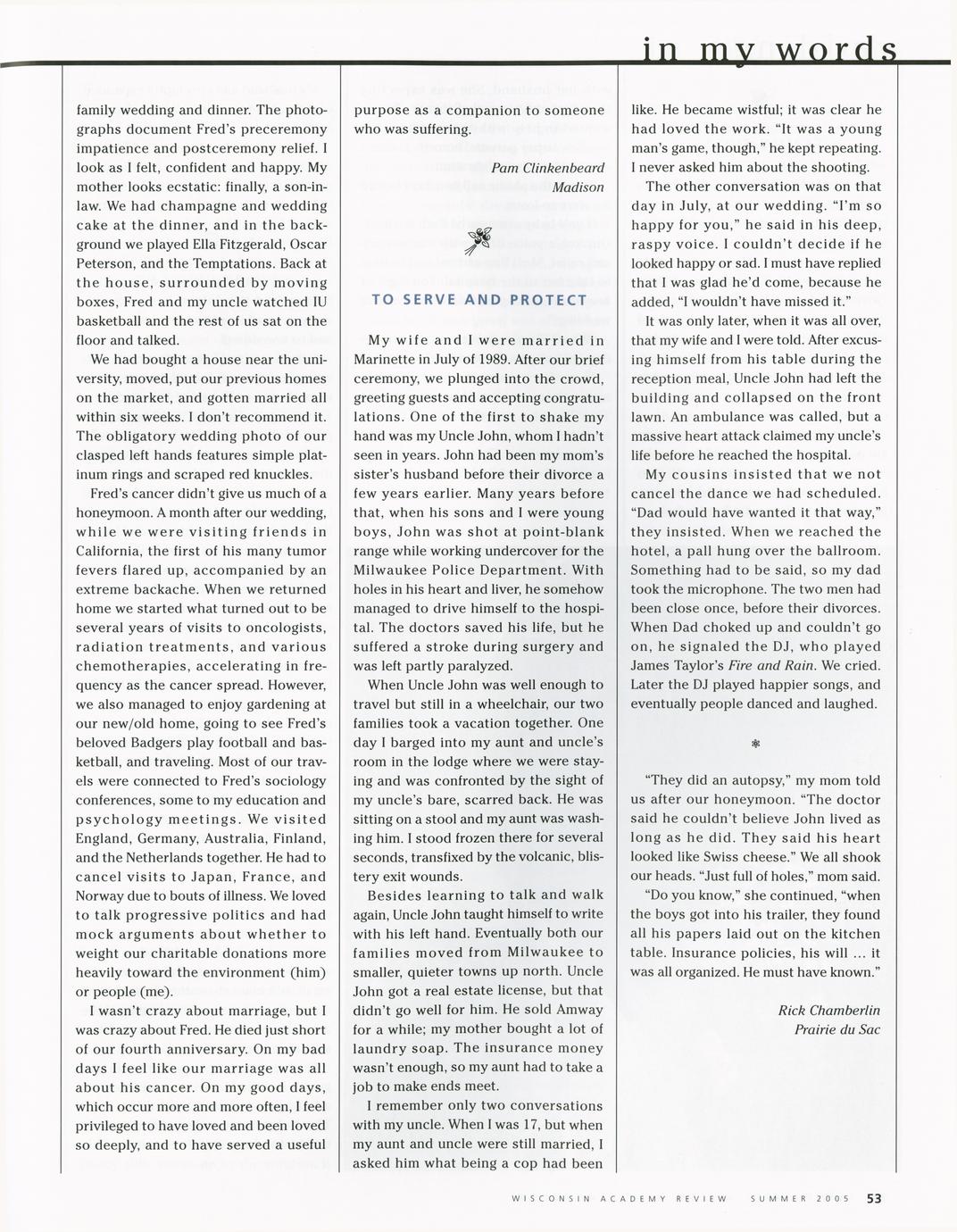 in my words

family wedding and dinner. The photographs document Fred's preceremony impatience and postceremony relief. I look as I felt, confident and happy. My mother looks ecstatic: finally, a son-in-law. We had champagne and wedding cake at the dinner, and in the background we played Ella Fitzgerald, Oscar Peterson, and the Temptations. Back at the house, surrounded by moving boxes, Fred and my uncle watched IU basketball and the rest of us sat on the floor and talked.

We had bought a house near the university, moved, put our previous homes on the market, and gotten married all within six weeks. I don't recommend it. The obligatory wedding photo of our clasped left hands features simple platinum rings and scraped red knuckles.

Fred's cancer didn't give us much of a honeymoon. A month after our wedding, while we were visiting friends in California, the first of his many tumor fevers flared up, accompanied by an extreme backache. When we returned home we started what turned out to be several years of visits to oncologists, radiation treatments, and various chemotherapies, accelerating in frequency as the cancer spread. However, we also managed to enjoy gardening at our new/old home, going to see Fred's beloved Badgers play football and basketball, and traveling. Most of our travels were connected to Fred's sociology conferences, some to my education and psychology meetings. We visited England, Germany, Australia, Finland, and the Netherlands together. He had to cancel visits to Japan, France, and Norway due to bouts of illness. We loved to talk progressive politics and had mock arguments about whether to weight our charitable donations more heavily toward the environment (him) or people (me).

I wasn't crazy about marriage, but I was crazy about Fred. He died just short of our fourth anniversary. On my bad days I feel like our marriage was all about his cancer. On my good days, which occur more and more often, I feel privileged to have loved and been loved so deeply, and to have served a useful purpose as a companion to someone who was suffering.

Pam Clinkenbeard
Madison

TO SERVE AND PROTECT

My wife and I were married in Marinette in July of 1989. After our brief ceremony, we plunged into the crowd, greeting guests and accepting congratulations. One of the first to shake my hand was my Uncle John, whom I hadn't seen in years. John had been my mom's sister's husband before their divorce a few years earlier. Many years before that, when his sons and I were young boys, John was shot at point-blank range while working undercover for the Milwaukee Police Department. With holes in his heart and liver, he somehow managed to drive himself to the hospital. The doctors saved his life, but he suffered a stroke during surgery and was left partly paralyzed.

When Uncle John was well enough to travel but still in a wheelchair, our two families took a vacation together. One day I barged into my aunt and uncle's room in the lodge where we were staying and was confronted by the sight of my uncle's bare, scarred back. He was sitting on a stool and my aunt was washing him. I stood frozen there for several seconds, transfixed by the volcanic, blistery exit wounds.

Besides learning to talk and walk again, Uncle John taught himself to write with his left hand. Eventually both our families moved from Milwaukee to smaller, quieter towns up north. Uncle John got a real estate license, but that didn't go well for him. He sold Amway for a while; my mother bought a lot of laundry soap. The insurance money wasn't enough, so my aunt had to take a job to make ends meet.

I remember only two conversations with my uncle. When I was 17, but when my aunt and uncle were still married, I asked him what being a cop had been like. He became wistful; it was clear he had loved the work. "It was a young man's game, though," he kept repeating. I never asked him about the shooting.

The other conversation was on that day in July, at our wedding. "I'm so happy for you," he said in his deep, raspy voice. I couldn't decide if he looked happy or sad. I must have replied that I was glad he'd come, because he added, "I wouldn't have missed it."

It was only later, when it was all over, that my wife and I were told. After excusing himself from his table during the reception meal, Uncle John had left the building and collapsed on the front lawn. An ambulance was called, but a massive heart attack claimed my uncle's life before he reached the hospital.

My cousins insisted that we not cancel the dance we had scheduled. "Dad would have wanted it that way," they insisted. When we reached the hotel, a pall hung over the ballroom. Something had to be said, so my dad took the microphone. The two men had been close once, before their divorces. When Dad choked up and couldn't go on, he signaled the DJ, who played James Taylor's Fire and Rain. We cried. Later the DJ played happier songs, and eventually people danced and laughed.

"They did an autopsy," my mom told us after our honeymoon. "The doctor said he couldn't believe John lived as long as he did. They said his heart looked like Swiss cheese." We all shook our heads. "Just full of holes," mom said.

"Do you know," she continued, "when the boys got into his trailer, they found all his papers laid out on the kitchen table. Insurance policies, his will ... it was all organized. He must have known."

Rick Chamberlin
Prairie du Sac

WISCONSIN ACADEMY REVIEW SUMMER 2005 53